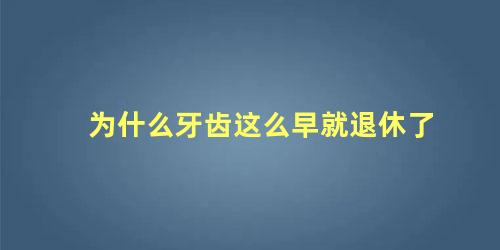 为什么牙齿这么早就退休了